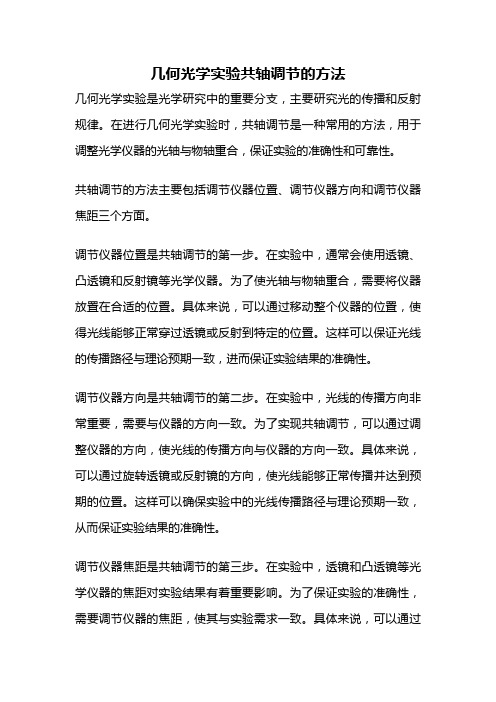 几何光学实验共轴调节的方法

几何光学实验是光学研究中的重要分支，主要研究光的传播和反射规律。在进行几何光学实验时，共轴调节是一种常用的方法，用于调整光学仪器的光轴与物轴重合，保证实验的准确性和可靠性。

共轴调节的方法主要包括调节仪器位置、调节仪器方向和调节仪器焦距三个方面。

调节仪器位置是共轴调节的第一步。在实验中，通常会使用透镜、凸透镜和反射镜等光学仪器。为了使光轴与物轴重合，需要将仪器放置在合适的位置。具体来说，可以通过移动整个仪器的位置，使得光线能够正常穿过透镜或反射到特定的位置。这样可以保证光线的传播路径与理论预期一致，进而保证实验结果的准确性。

调节仪器方向是共轴调节的第二步。在实验中，光线的传播方向非常重要，需要与仪器的方向一致。为了实现共轴调节，可以通过调整仪器的方向，使光线的传播方向与仪器的方向一致。具体来说，可以通过旋转透镜或反射镜的方向，使光线能够正常传播并达到预期的位置。这样可以确保实验中的光线传播路径与理论预期一致，从而保证实验结果的准确性。

调节仪器焦距是共轴调节的第三步。在实验中，透镜和凸透镜等光学仪器的焦距对实验结果有着重要影响。为了保证实验的准确性，需要调节仪器的焦距，使其与实验需求一致。具体来说，可以通过